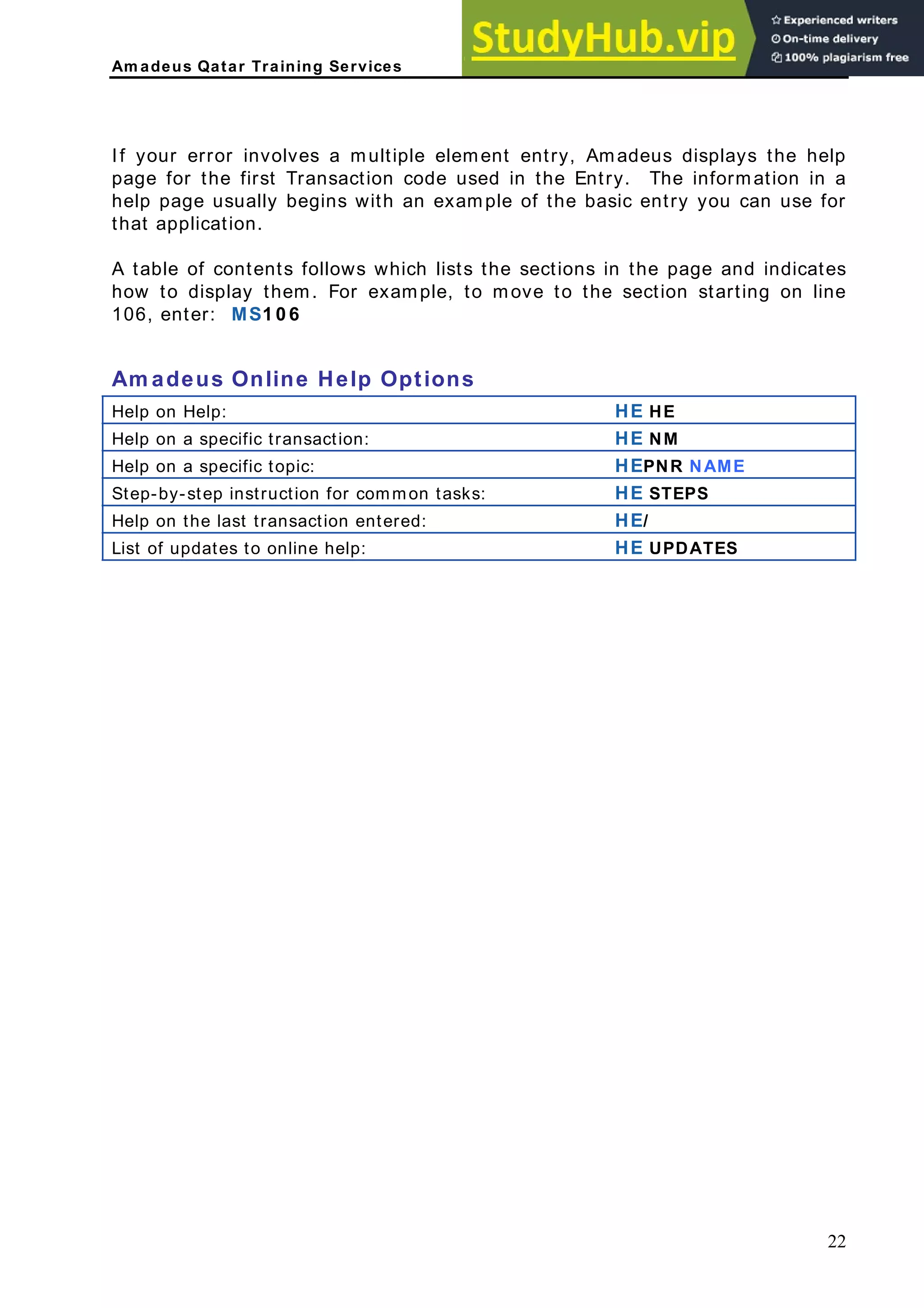 Amadeus Qatar Training Services

StudyHub.vip

Experienced writers
On-time delivery
100% plagiarism free

If your error involves a multiple element entry, Amadeus displays the help page for the first Transaction code used in the Entry. The information in a help page usually begins with an example of the basic entry you can use for that application.

A table of contents follows which lists the sections in the page and indicates how to display them. For example, to move to the section starting on line 106, enter: MS106

Amadeus Online Help Options

| | |
|---|---|
| Help on Help: | HE HE |
| Help on a specific transaction: | HE NM |
| Help on a specific topic: | HEPNR NAME |
| Step-by-step instruction for common tasks: | HE STEPS |
| Help on the last transaction entered: | HE/ |
| List of updates to online help: | HE UPDATES |

22